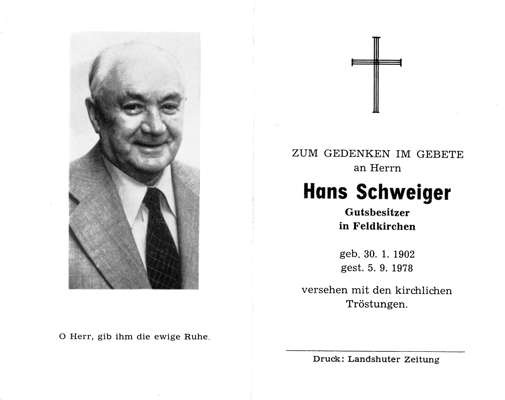 O Herr, gib ihm die ewige Ruhe.

ZUM GEDENKEN IM GEBETE
an Herrn

Hans Schweiger
Gutsbesitzer
in Feldkirchen

geb. 30. 1. 1902
gest. 5. 9. 1978

versehen mit den kirchlichen Tröstungen.

Druck: Landshuter Zeitung